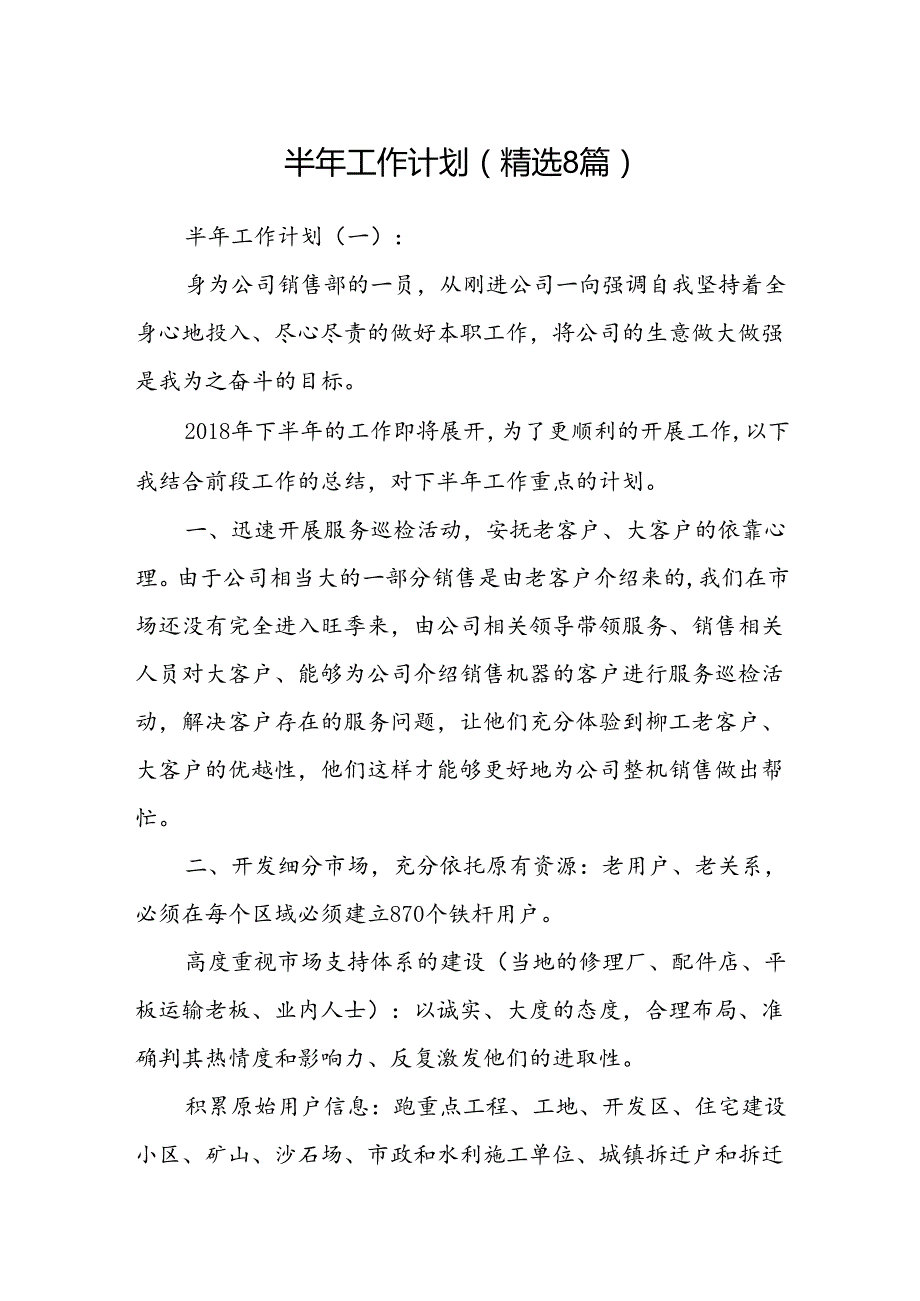 半年工作计划（精选8篇）

半年工作计划（一）：

身为公司销售部的一员，从刚进公司一向强调自我坚持着全身心地投入、尽心尽责的做好本职工作，将公司的生意做大做强是我为之奋斗的目标。

2018年下半年的工作即将展开，为了更顺利的开展工作，以下我结合前段工作的总结，对下半年工作重点的计划。

一、迅速开展服务巡检活动，安抚老客户、大客户的依靠心理。由于公司相当大的一部分销售是由老客户介绍来的，我们在市场还没有完全进入旺季来，由公司相关领导带领服务、销售相关人员对大客户、能够为公司介绍销售机器的客户进行服务巡检活动，解决客户存在的服务问题，让他们充分体验到柳工老客户、大客户的优越性，他们这样才能够更好地为公司整机销售做出帮忙。

二、开发细分市场，充分依托原有资源：老用户、老关系，必须在每个区域必须建立870个铁杆用户。

高度重视市场支持体系的建设（当地的修理厂、配件店、平板运输老板、业内人士）：以诚实、大度的态度，合理布局、准确判其热情度和影响力、反复激发他们的进取性。

积累原始用户信息：跑重点工程、工地、开发区、住宅建设小区、矿山、沙石场、市政和水利施工单位、城镇拆迁户和拆迁